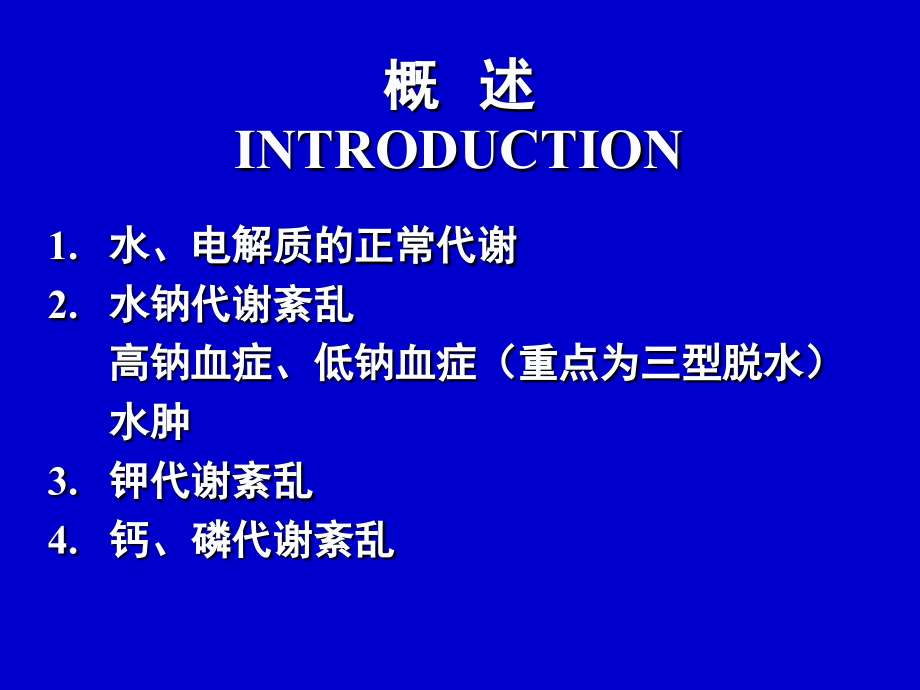 概 述
INTRODUCTION

1. 水、电解质的正常代谢
2. 水钠代谢紊乱
高钠血症、低钠血症（重点为三型脱水）
水肿
3. 钾代谢紊乱
4. 钙、磷代谢紊乱